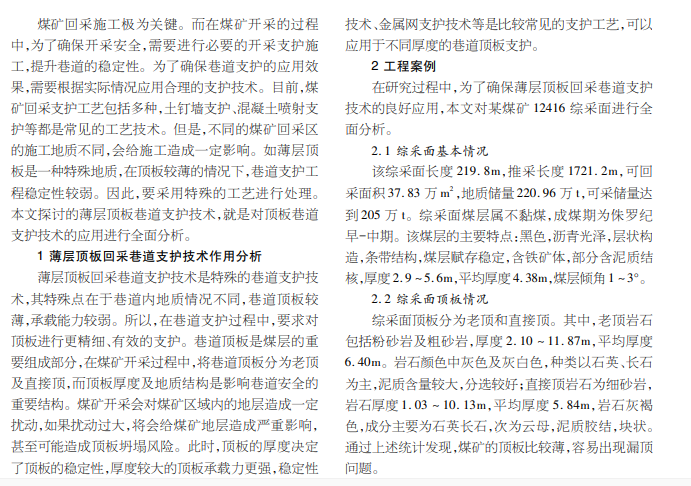 煤矿回采施工极为关键。而在煤矿开采的过程中,为了确保开采安全,需要进行必要的开采支护施工,提升巷道的稳定性。为了确保巷道支护的应用效果,需要根据实际情况应用合理的支护技术。目前,煤矿回采支护工艺包括多种,土钉墙支护、混凝土喷射支护等都是常见的工艺技术。但是,不同的煤矿回采区的施工地质不同,会给施工造成一定影响。如薄层顶板是一种特殊地质,在顶板较薄的情况下,巷道支护工程稳定性较弱。因此,要采用特殊的工艺进行处理。本文探讨的薄层顶板巷道支护技术,就是对顶板巷道支护技术的应用进行全面分析。

1 薄层顶板回采巷道支护技术作用分析

薄层顶板回采巷道支护技术是特殊的巷道支护技术,其特殊点在于巷道内地质情况不同,巷道顶板较薄,承载能力较弱。所以,在巷道支护过程中,要求对顶板进行更精细、有效的支护。巷道顶板是煤层的重要组成部分,在煤矿开采过程中,将巷道顶板分为老顶及直接顶,而顶板厚度及地质结构是影响巷道安全的重要结构。煤矿开采会对煤矿区域内的地层造成一定扰动,如果扰动过大,将会给煤矿地层造成严重影响,甚至可能造成顶板坍塌风险。此时,顶板的厚度决定了顶板的稳定性,厚度较大的顶板承载力更强,稳定性

技术、金属网支护技术等是比较常见的支护工艺,可以应用于不同厚度的巷道顶板支护。

2 工程案例

在研究过程中,为了确保薄层顶板回采巷道支护技术的良好应用,本文对某煤矿 12416 综采面进行全面分析。

2.1 综采面基本情况

该综采面长度 219.8m,推采长度 1721.2m,可回采面积 37.83 万 $m^2$,地质储量 220.96 万 t,可采储量达到 205 万 t。综采面煤层属不黏煤,成煤期为侏罗纪早-中期。该煤层的主要特点:黑色,沥青光泽,层状构造,条带结构,煤层赋存稳定,含铁矿体,部分含泥质结核,厚度 2.9 ~ 5.6m,平均厚度 4.38m,煤层倾角 1 ~ 3°。

2.2 综采面顶板情况

综采面顶板分为老顶和直接顶。其中,老顶岩石包括粉砂岩及粗砂岩,厚度 2.10 ~ 11.87m,平均厚度 6.40m。岩石颜色中灰色及灰白色,种类以石英、长石为主,泥质含量较大,分选较好;直接顶岩石为细砂岩,岩石厚度 1.03 ~ 10.13m,平均厚度 5.84m,岩石灰褐色,成分主要为石英长石,次为云母,泥质胶结,块状。通过上述统计发现,煤矿的顶板比较薄,容易出现漏顶问题。